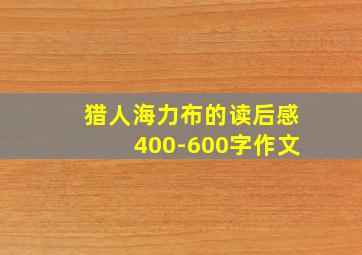 猎人海力布的读后感
400-600字作文